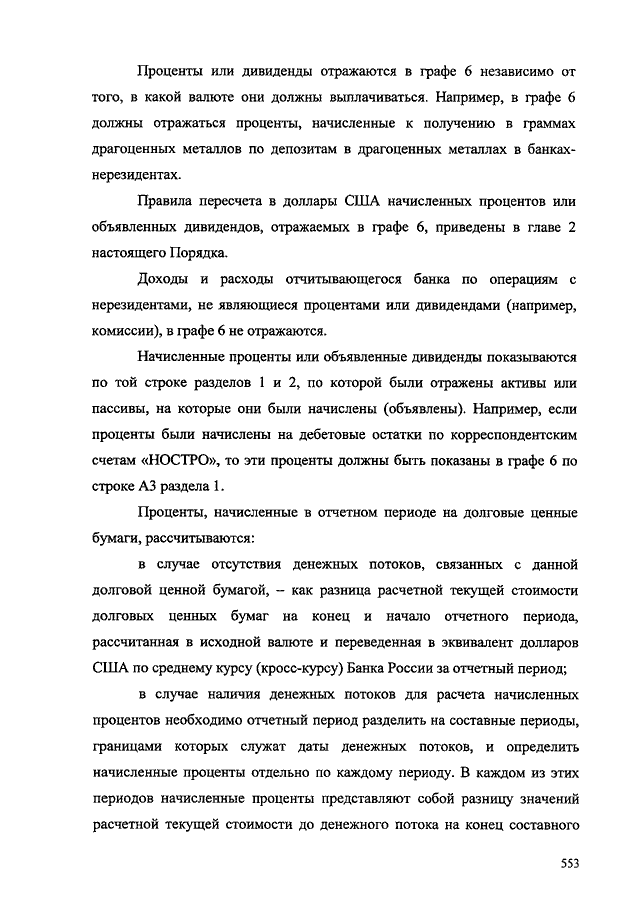 Проценты или дивиденды отражаются в графе 6 независимо от того, в какой валюте они должны выплачиваться. Например, в графе 6 должны отражаться проценты, начисленные к получению в граммах драгоценных металлов по депозитам в драгоценных металлах в банках-нерезидентах.

Правила пересчета в доллары США начисленных процентов или объявленных дивидендов, отражаемых в графе 6, приведены в главе 2 настоящего Порядка.

Доходы и расходы отчитывающегося банка по операциям с нерезидентами, не являющиеся процентами или дивидендами (например, комиссии), в графе 6 не отражаются.

Начисленные проценты или объявленные дивиденды показываются по той строке разделов 1 и 2, по которой были отражены активы или пассивы, на которые они были начислены (объявлены). Например, если проценты были начислены на дебетовые остатки по корреспондентским счетам «НОСТРО», то эти проценты должны быть показаны в графе 6 по строке А3 раздела 1.

Проценты, начисленные в отчетном периоде на долговые ценные бумаги, рассчитываются:

в случае отсутствия денежных потоков, связанных с данной долговой ценной бумагой, – как разница расчетной текущей стоимости долговых ценных бумаг на конец и начало отчетного периода, рассчитанная в исходной валюте и переведенная в эквивалент долларов США по среднему курсу (кросс-курсу) Банка России за отчетный период;

в случае наличия денежных потоков для расчета начисленных процентов необходимо отчетный период разделить на составные периоды, границами которых служат даты денежных потоков, и определить начисленные проценты отдельно по каждому периоду. В каждом из этих периодов начисленные проценты представляют собой разницу значений расчетной текущей стоимости до денежного потока на конец составного

553